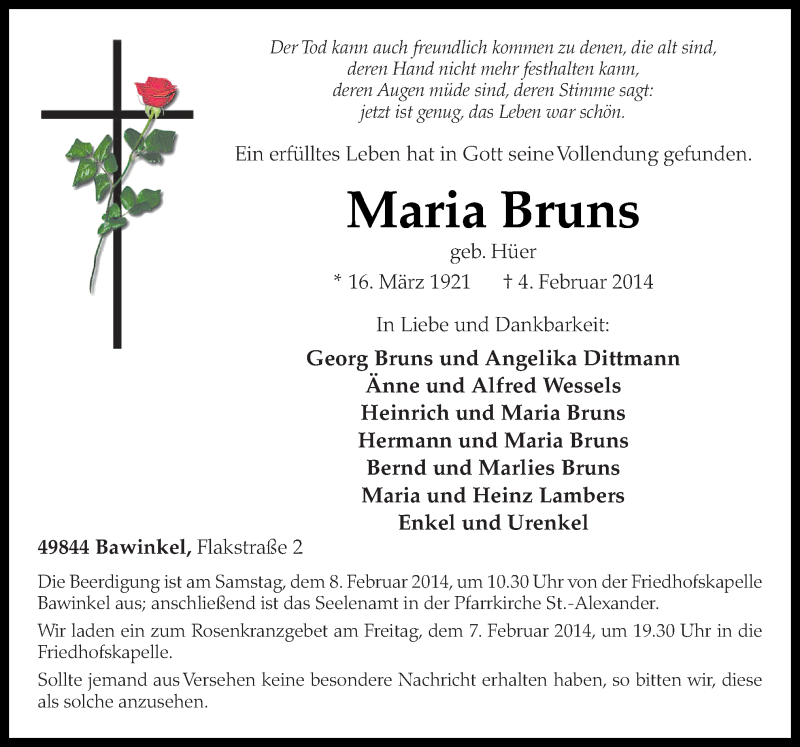 Der Tod kann auch freundlich kommen zu denen, die alt sind,
deren Hand nicht mehr festhalten kann,
deren Augen müde sind, deren Stimme sagt:
jetzt ist genug, das Leben war schön.

Ein erfülltes Leben hat in Gott seine Vollendung gefunden.

Maria Bruns

geb. Hüer

* 16. März 1921 † 4. Februar 2014

In Liebe und Dankbarkeit:

Georg Bruns und Angelika Dittmann
Änne und Alfred Wessels
Heinrich und Maria Bruns
Hermann und Maria Bruns
Bernd und Marlies Bruns
Maria und Heinz Lambers
Enkel und Urenkel

49844 Bawinkel, Flakstraße 2

Die Beerdigung ist am Samstag, dem 8. Februar 2014, um 10.30 Uhr von der Friedhofskapelle Bawinkel aus; anschließend ist das Seelenamt in der Pfarrkirche St.-Alexander.

Wir laden ein zum Rosenkranzgebet am Freitag, dem 7. Februar 2014, um 19.30 Uhr in die Friedhofskapelle.

Sollte jemand aus Versehen keine besondere Nachricht erhalten haben, so bitten wir, diese als solche anzusehen.